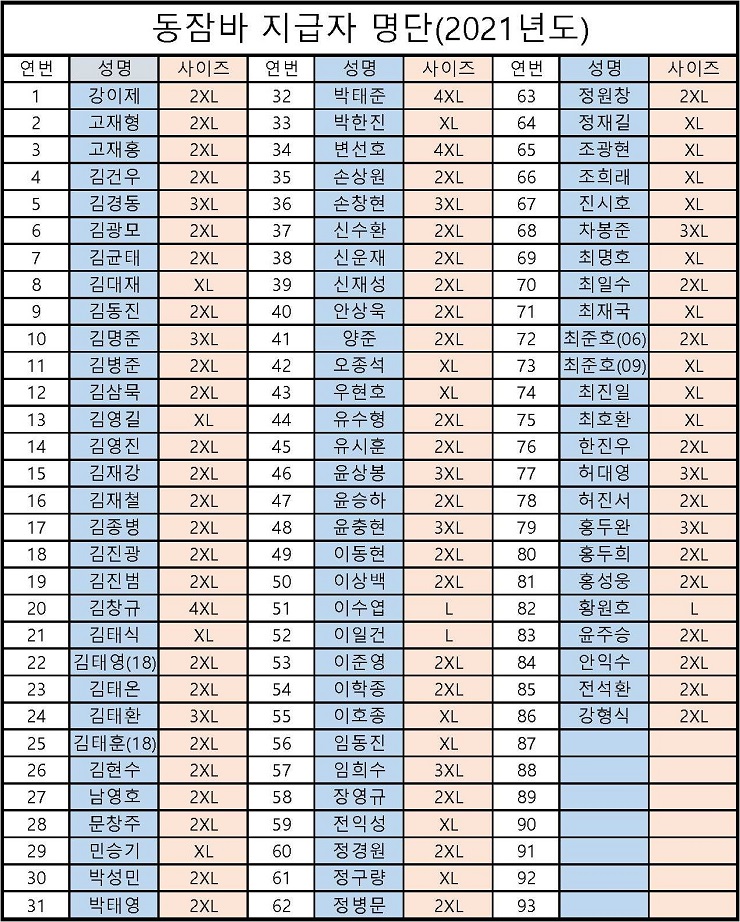 동잠바 지급자 명단(2021년도)

| 연번 | 성명 | 사이즈 | 연번 | 성명 | 사이즈 | 연번 | 성명 | 사이즈 |
|---|---|---|---|---|---|---|---|---|
| 1 | 강이제 | 2XL | 32 | 박태준 | 4XL | 63 | 정원창 | 2XL |
| 2 | 고재형 | 2XL | 33 | 박한진 | XL | 64 | 정재길 | XL |
| 3 | 고재홍 | 2XL | 34 | 변선호 | 4XL | 65 | 조광현 | XL |
| 4 | 김건우 | 2XL | 35 | 손상원 | 2XL | 66 | 조희래 | XL |
| 5 | 김경동 | 3XL | 36 | 손창현 | 3XL | 67 | 진시호 | XL |
| 6 | 김광모 | 2XL | 37 | 신수환 | 2XL | 68 | 차봉준 | 3XL |
| 7 | 김균태 | 2XL | 38 | 신운재 | 2XL | 69 | 최명호 | XL |
| 8 | 김대재 | XL | 39 | 신재성 | 2XL | 70 | 최일수 | 2XL |
| 9 | 김동진 | 2XL | 40 | 안상욱 | 2XL | 71 | 최재국 | XL |
| 10 | 김명준 | 3XL | 41 | 양준 | 2XL | 72 | 최준호(06) | 2XL |
| 11 | 김병준 | 2XL | 42 | 오종석 | XL | 73 | 최준호(09) | XL |
| 12 | 김삼묵 | 2XL | 43 | 우현호 | XL | 74 | 최진일 | XL |
| 13 | 김영길 | XL | 44 | 유수형 | 2XL | 75 | 최호환 | XL |
| 14 | 김영진 | 2XL | 45 | 유시훈 | 2XL | 76 | 한진우 | 2XL |
| 15 | 김재강 | 2XL | 46 | 윤상봉 | 3XL | 77 | 허대영 | 3XL |
| 16 | 김재철 | 2XL | 47 | 윤승하 | 2XL | 78 | 허진서 | 2XL |
| 17 | 김종병 | 2XL | 48 | 윤충현 | 3XL | 79 | 홍두완 | 3XL |
| 18 | 김진광 | 2XL | 49 | 이동현 | 2XL | 80 | 홍두희 | 2XL |
| 19 | 김진범 | 2XL | 50 | 이상백 | 2XL | 81 | 홍성웅 | 2XL |
| 20 | 김창규 | 4XL | 51 | 이수엽 | L | 82 | 황원호 | L |
| 21 | 김태식 | XL | 52 | 이일건 | L | 83 | 윤주승 | 2XL |
| 22 | 김태영(18) | 2XL | 53 | 이준영 | 2XL | 84 | 안익수 | 2XL |
| 23 | 김태온 | 2XL | 54 | 이학종 | 2XL | 85 | 전석환 | 2XL |
| 24 | 김태환 | 3XL | 55 | 이호종 | XL | 86 | 강형식 | 2XL |
| 25 | 김태훈(18) | 2XL | 56 | 임동진 | XL | 87 | | |
| 26 | 김현수 | 2XL | 57 | 임희수 | 3XL | 88 | | |
| 27 | 남영호 | 2XL | 58 | 장영규 | 2XL | 89 | | |
| 28 | 문창주 | 2XL | 59 | 전익성 | XL | 90 | | |
| 29 | 민승기 | XL | 60 | 정경원 | 2XL | 91 | | |
| 30 | 박성민 | 2XL | 61 | 정구량 | XL | 92 | | |
| 31 | 박태영 | 2XL | 62 | 정병문 | 2XL | 93 | | |